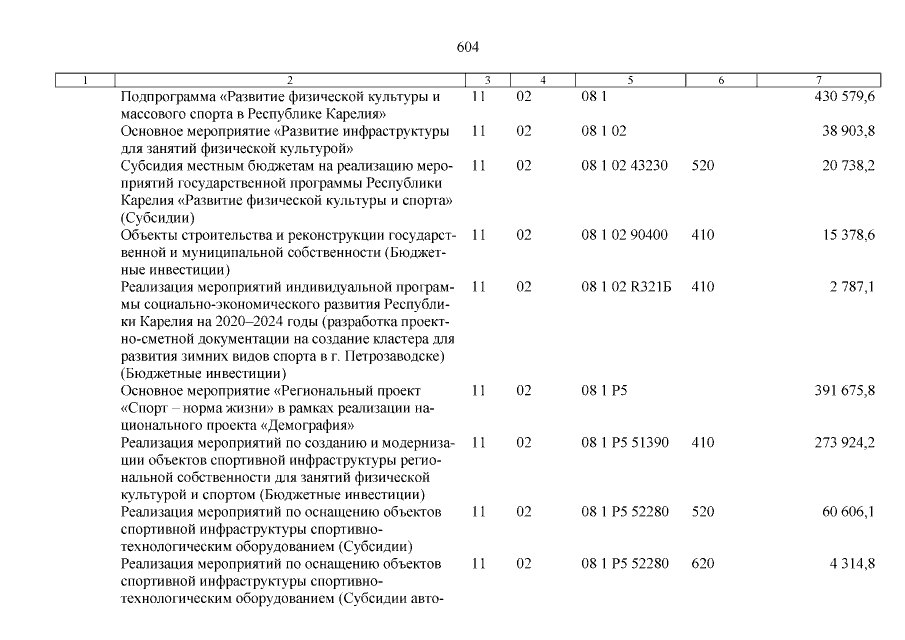 604

| 1 | 2 | 3 | 4 | 5 | 6 | 7 |
|---|---|---|---|---|---|---|
| | Подпрограмма «Развитие физической культуры и массового спорта в Республике Карелия» | 11 | 02 | 08 1 | | 430 579,6 |
| | Основное мероприятие «Развитие инфраструктуры для занятий физической культурой» | 11 | 02 | 08 1 02 | | 38 903,8 |
| | Субсидия местным бюджетам на реализацию мероприятий государственной программы Республики Карелия «Развитие физической культуры и спорта» (Субсидии) | 11 | 02 | 08 1 02 43230 | 520 | 20 738,2 |
| | Объекты строительства и реконструкции государственной и муниципальной собственности (Бюджетные инвестиции) | 11 | 02 | 08 1 02 90400 | 410 | 15 378,6 |
| | Реализация мероприятий индивидуальной программы социально-экономического развития Республики Карелия на 2020–2024 годы (разработка проектно-сметной документации на создание кластера для развития зимних видов спорта в г. Петрозаводске) (Бюджетные инвестиции) | 11 | 02 | 08 1 02 R321Б | 410 | 2 787,1 |
| | Основное мероприятие «Региональный проект «Спорт – норма жизни» в рамках реализации национального проекта «Демография» | 11 | 02 | 08 1 P5 | | 391 675,8 |
| | Реализация мероприятий по созданию и модернизации объектов спортивной инфраструктуры региональной собственности для занятий физической культурой и спортом (Бюджетные инвестиции) | 11 | 02 | 08 1 P5 51390 | 410 | 273 924,2 |
| | Реализация мероприятий по оснащению объектов спортивной инфраструктуры спортивно-технологическим оборудованием (Субсидии) | 11 | 02 | 08 1 P5 52280 | 520 | 60 606,1 |
| | Реализация мероприятий по оснащению объектов спортивной инфраструктуры спортивно-технологическим оборудованием (Субсидии авто- | 11 | 02 | 08 1 P5 52280 | 620 | 4 314,8 |